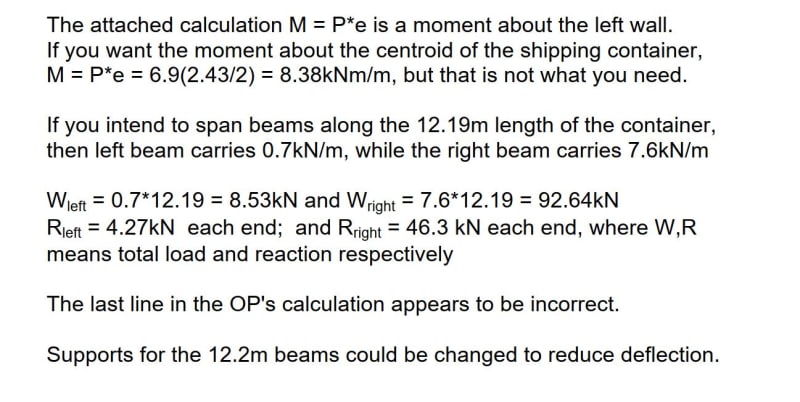 The attached calculation M = P*e is a moment about the left wall. If you want the moment about the centroid of the shipping container, M = P*e = 6.9(2.43/2) = 8.38kNm/m, but that is not what you need.

If you intend to span beams along the 12.19m length of the container, then left beam carries 0.7kN/m, while the right beam carries 7.6kN/m

$W_{left}$ = 0.7*12.19 = 8.53kN and $W_{right}$ = 7.6*12.19 = 92.64kN
$R_{left}$ = 4.27kN each end; and $R_{right}$ = 46.3 kN each end, where W,R means total load and reaction respectively

The last line in the OP's calculation appears to be incorrect.

Supports for the 12.2m beams could be changed to reduce deflection.